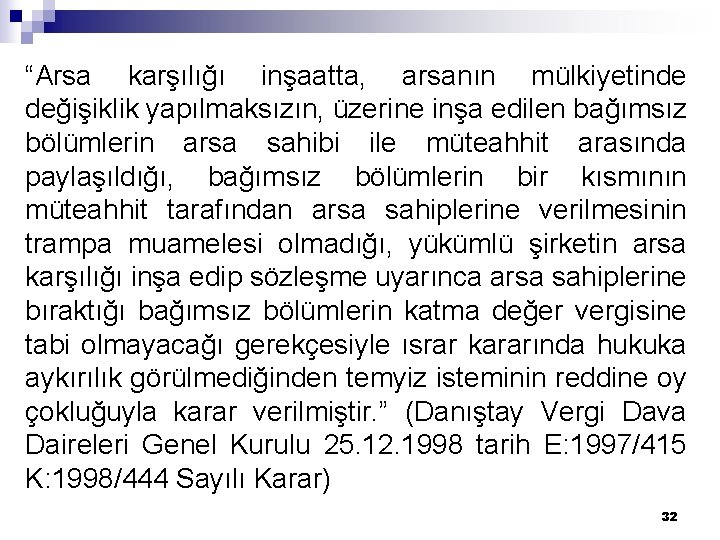 “Arsa karşılığı inşaatta, arsanın mülkiyetinde değişiklik yapılmaksızın, üzerine inşa edilen bağımsız bölümlerin arsa sahibi ile müteahhit arasında paylaşıldığı, bağımsız bölümlerin bir kısmının müteahhit tarafından arsa sahiplerine verilmesinin trampa muamelesi olmadığı, yükümlü şirketin arsa karşılığı inşa edip sözleşme uyarınca arsa sahiplerine bıraktığı bağımsız bölümlerin katma değer vergisine tabi olmayacağı gerekçesiyle ısrar kararında hukuka aykırılık görülmediğinden temyiz isteminin reddine oy çokluğuyla karar verilmiştir.” (Danıştay Vergi Dava Daireleri Genel Kurulu 25.12.1998 tarih E:1997/415 K:1998/444 Sayılı Karar)

32